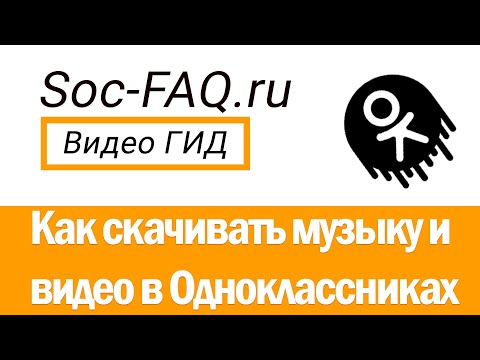 Soc-FAQ.ru

Видео ГИД

Как скачивать музыку и видео в Одноклассниках